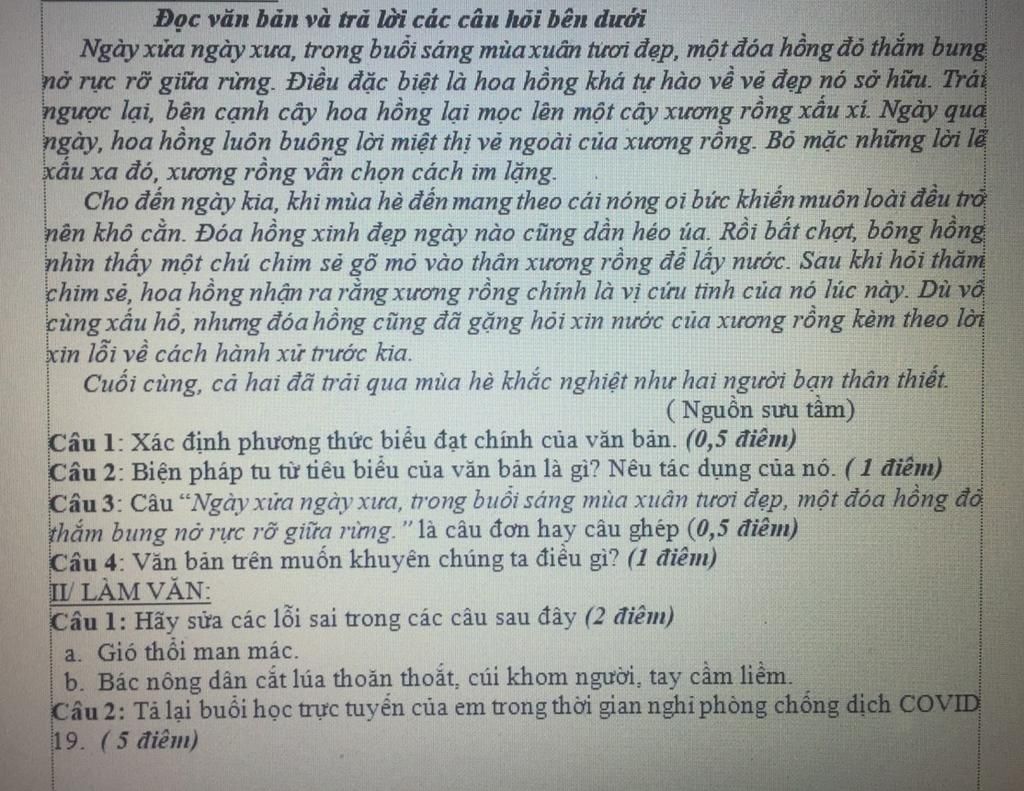 Đọc văn bản và trả lời các câu hỏi bên dưới

Ngày xửa ngày xưa, trong buổi sáng mùa xuân tươi đẹp, một đóa hồng đỏ thắm bung nở rực rỡ giữa rừng. Điều đặc biệt là hoa hồng khá tự hào về vẻ đẹp nó sở hữu. Trái ngược lại, bên cạnh cây hoa hồng lại mọc lên một cây xương rồng xấu xí. Ngày qua ngày, hoa hồng luôn buông lời miệt thị vẻ ngoài của xương rồng. Bỏ mặc những lời lẽ xấu xa đó, xương rồng vẫn chọn cách im lặng.

Cho đến ngày kia, khi mùa hè đến mang theo cái nóng oi bức khiến muôn loài đều trở nên khô cằn. Đóa hồng xinh đẹp ngày nào cũng dần héo úa. Rồi bất chợt, bông hồng nhìn thấy một chú chim sẻ gõ mỏ vào thân xương rồng để lấy nước. Sau khi hỏi thăm chim sẻ, hoa hồng nhận ra rằng xương rồng chính là vị cứu tinh của nó lúc này. Dù vô cùng xấu hổ, nhưng đóa hồng cũng đã gặng hỏi xin nước của xương rồng kèm theo lời xin lỗi về cách hành xử trước kia.

Cuối cùng, cả hai đã trải qua mùa hè khắc nghiệt như hai người bạn thân thiết.

( Nguồn sưu tầm)

Câu 1: Xác định phương thức biểu đạt chính của văn bản. (0,5 điểm)

Câu 2: Biện pháp tu từ tiêu biểu của văn bản là gì? Nêu tác dụng của nó. ( 1 điểm)

Câu 3: Câu "Ngày xửa ngày xưa, trong buổi sáng mùa xuân tươi đẹp, một đóa hồng đỏ thắm bung nở rực rỡ giữa rừng." là câu đơn hay câu ghép (0,5 điểm)

Câu 4: Văn bản trên muốn khuyên chúng ta điều gì? (1 điểm)

II/ LÀM VĂN:

Câu 1: Hãy sửa các lỗi sai trong các câu sau đây (2 điểm)

a. Gió thổi man mác.

b. Bác nông dân cắt lúa thoăn thoắt, cúi khom người, tay cầm liềm.

Câu 2: Tả lại buổi học trực tuyến của em trong thời gian nghỉ phòng chống dịch COVID 19. ( 5 điểm)